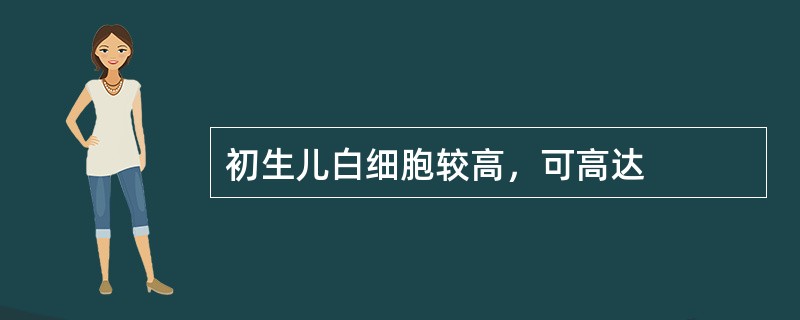 初生儿白细胞较高，可高达